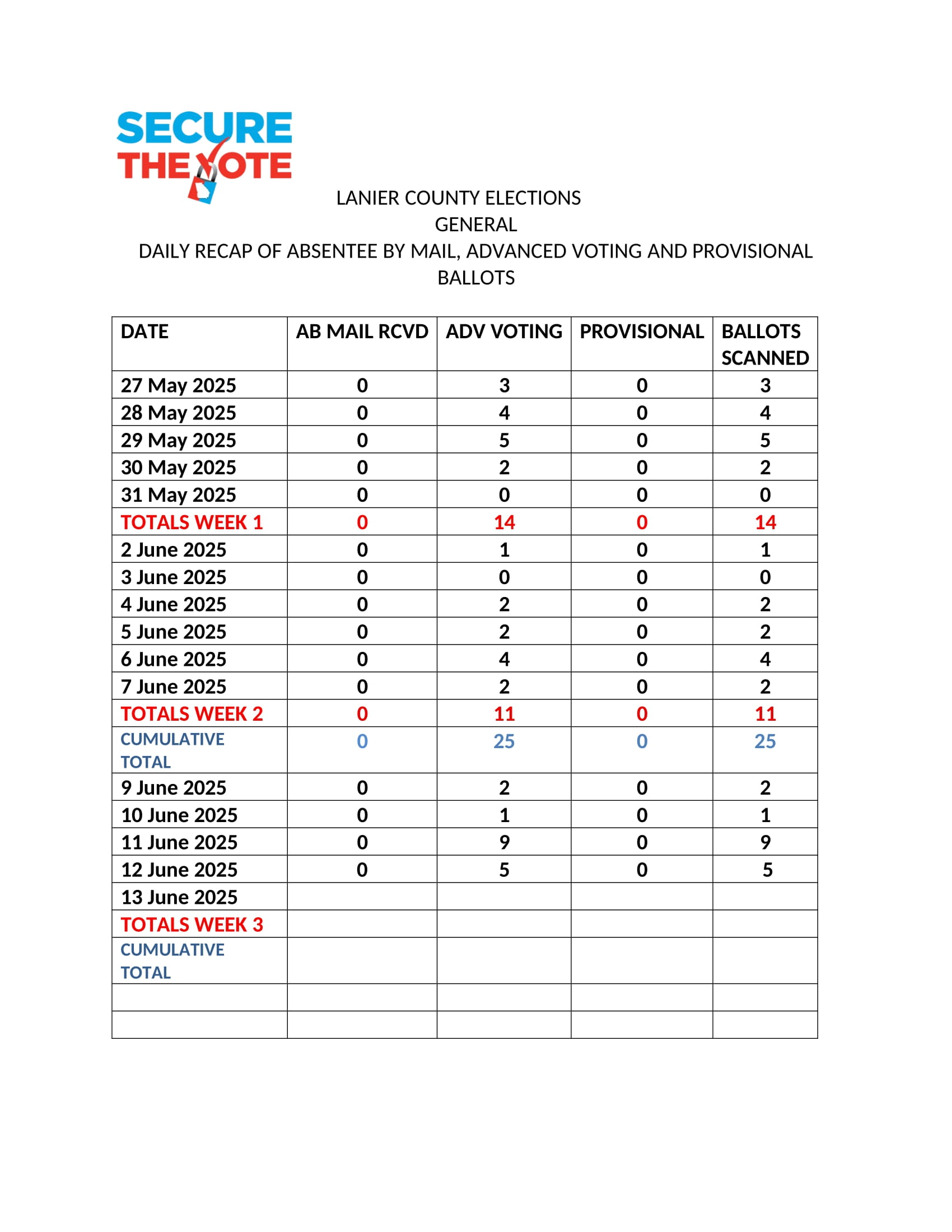 SECURE THE VOTE

LANIER COUNTY ELECTIONS
GENERAL
DAILY RECAP OF ABSENTEE BY MAIL, ADVANCED VOTING AND PROVISIONAL BALLOTS

| DATE | AB MAIL RCVD | ADV VOTING | PROVISIONAL | BALLOTS SCANNED |
|---|---|---|---|---|
| 27 May 2025 | 0 | 3 | 0 | 3 |
| 28 May 2025 | 0 | 4 | 0 | 4 |
| 29 May 2025 | 0 | 5 | 0 | 5 |
| 30 May 2025 | 0 | 2 | 0 | 2 |
| 31 May 2025 | 0 | 0 | 0 | 0 |
| TOTALS WEEK 1 | 0 | 14 | 0 | 14 |
| 2 June 2025 | 0 | 1 | 0 | 1 |
| 3 June 2025 | 0 | 0 | 0 | 0 |
| 4 June 2025 | 0 | 2 | 0 | 2 |
| 5 June 2025 | 0 | 2 | 0 | 2 |
| 6 June 2025 | 0 | 4 | 0 | 4 |
| 7 June 2025 | 0 | 2 | 0 | 2 |
| TOTALS WEEK 2 | 0 | 11 | 0 | 11 |
| CUMULATIVE TOTAL | 0 | 25 | 0 | 25 |
| 9 June 2025 | 0 | 2 | 0 | 2 |
| 10 June 2025 | 0 | 1 | 0 | 1 |
| 11 June 2025 | 0 | 9 | 0 | 9 |
| 12 June 2025 | 0 | 5 | 0 | 5 |
| 13 June 2025 | | | | |
| TOTALS WEEK 3 | | | | |
| CUMULATIVE TOTAL | | | | |
| | | | | |
| | | | | |